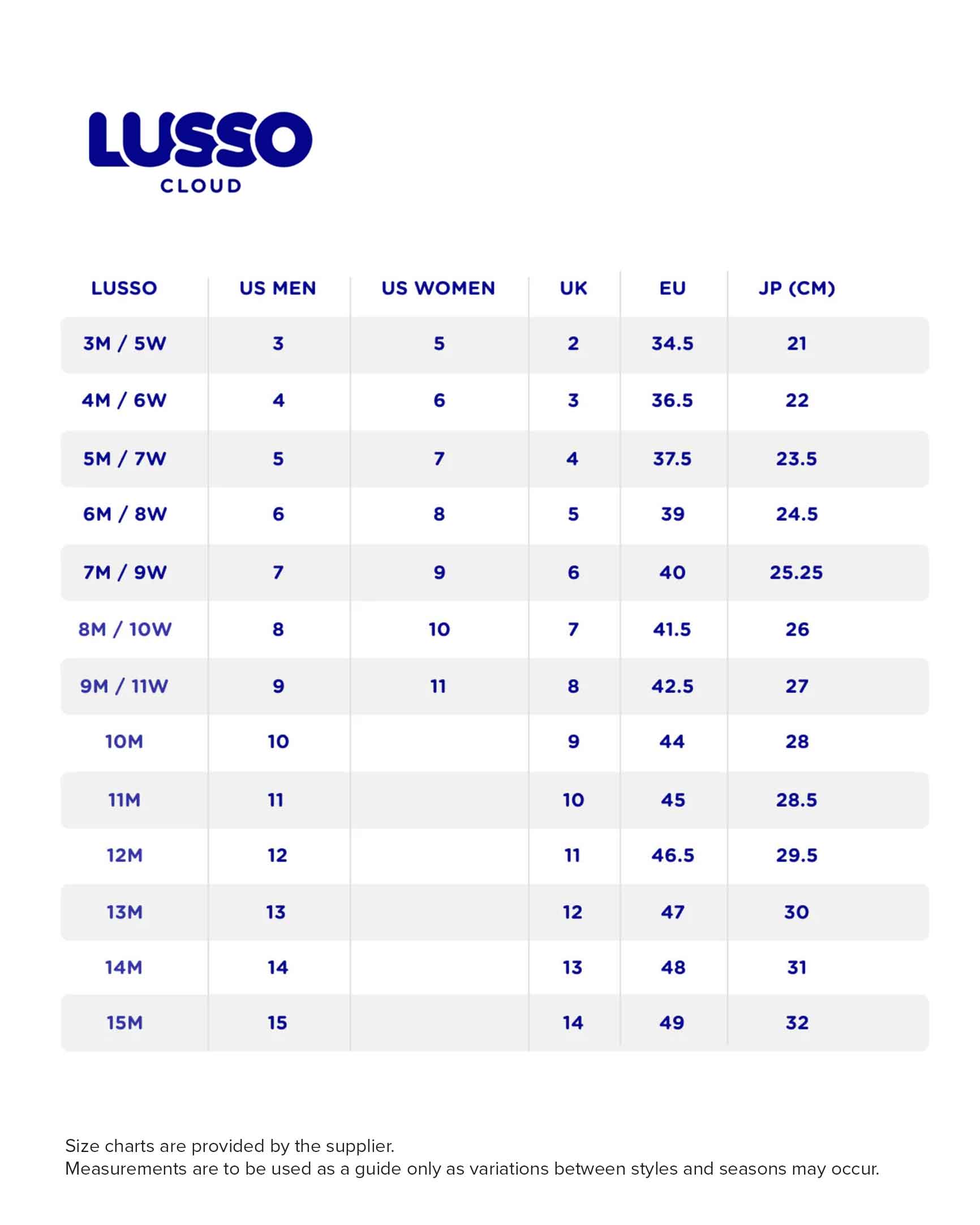 LUSSO
CLOUD

| LUSSO | US MEN | US WOMEN | UK | EU | JP (CM) |
|---|---|---|---|---|---|
| 3M / 5W | 3 | 5 | 2 | 34.5 | 21 |
| 4M / 6W | 4 | 6 | 3 | 36.5 | 22 |
| 5M / 7W | 5 | 7 | 4 | 37.5 | 23.5 |
| 6M / 8W | 6 | 8 | 5 | 39 | 24.5 |
| 7M / 9W | 7 | 9 | 6 | 40 | 25.25 |
| 8M / 10W | 8 | 10 | 7 | 41.5 | 26 |
| 9M / 11W | 9 | 11 | 8 | 42.5 | 27 |
| 10M | 10 | | 9 | 44 | 28 |
| 11M | 11 | | 10 | 45 | 28.5 |
| 12M | 12 | | 11 | 46.5 | 29.5 |
| 13M | 13 | | 12 | 47 | 30 |
| 14M | 14 | | 13 | 48 | 31 |
| 15M | 15 | | 14 | 49 | 32 |

Size charts are provided by the supplier.
Measurements are to be used as a guide only as variations between styles and seasons may occur.